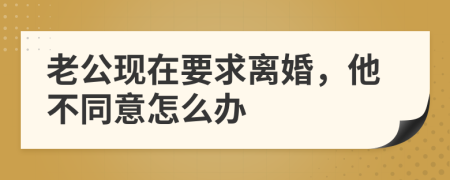 老公现在要求离婚，他不同意怎么办